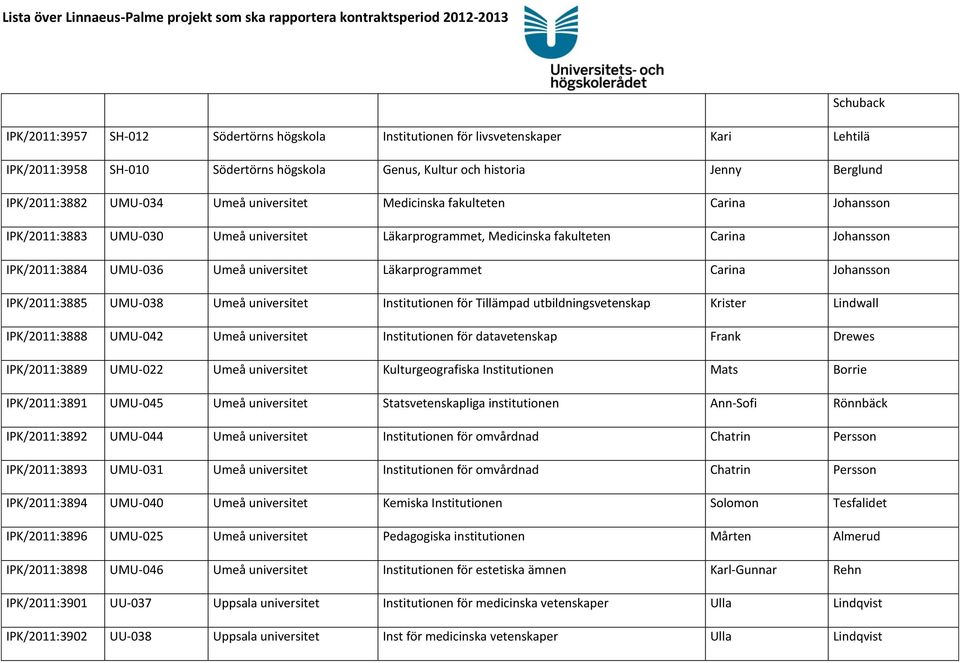 Lista över Linnaeus-Palme projekt som ska rapportera kontraktsperiod 2012-2013

Universitets- och högskolerådet

| | | | | | |
|---|---|---|---|---|---|
| | | | | | Schuback |
| IPK/2011:3957 | SH-012 | Södertörns högskola | Institutionen för livsvetenskaper | Kari | Lehtilä |
| IPK/2011:3958 | SH-010 | Södertörns högskola | Genus, Kultur och historia | Jenny | Berglund |
| IPK/2011:3882 | UMU-034 | Umeå universitet | Medicinska fakulteten | Carina | Johansson |
| IPK/2011:3883 | UMU-030 | Umeå universitet | Läkarprogrammet, Medicinska fakulteten | Carina | Johansson |
| IPK/2011:3884 | UMU-036 | Umeå universitet | Läkarprogrammet | Carina | Johansson |
| IPK/2011:3885 | UMU-038 | Umeå universitet | Institutionen för Tillämpad utbildningsvetenskap | Krister | Lindwall |
| IPK/2011:3888 | UMU-042 | Umeå universitet | Institutionen för datavetenskap | Frank | Drewes |
| IPK/2011:3889 | UMU-022 | Umeå universitet | Kulturgeografiska Institutionen | Mats | Borrie |
| IPK/2011:3891 | UMU-045 | Umeå universitet | Statsvetenskapliga institutionen | Ann-Sofi | Rönnbäck |
| IPK/2011:3892 | UMU-044 | Umeå universitet | Institutionen för omvårdnad | Chatrin | Persson |
| IPK/2011:3893 | UMU-031 | Umeå universitet | Institutionen för omvårdnad | Chatrin | Persson |
| IPK/2011:3894 | UMU-040 | Umeå universitet | Kemiska Institutionen | Solomon | Tesfalidet |
| IPK/2011:3896 | UMU-025 | Umeå universitet | Pedagogiska institutionen | Mårten | Almerud |
| IPK/2011:3898 | UMU-046 | Umeå universitet | Institutionen för estetiska ämnen | Karl-Gunnar | Rehn |
| IPK/2011:3901 | UU-037 | Uppsala universitet | Institutionen för medicinska vetenskaper | Ulla | Lindqvist |
| IPK/2011:3902 | UU-038 | Uppsala universitet | Inst för medicinska vetenskaper | Ulla | Lindqvist |